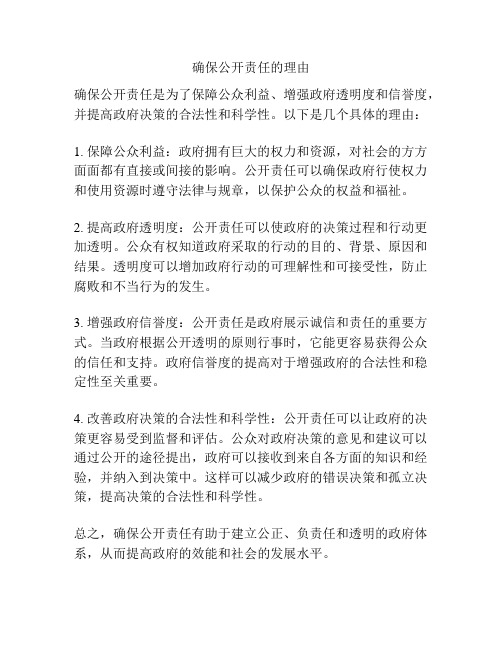 确保公开责任的理由

确保公开责任是为了保障公众利益、增强政府透明度和信誉度，并提高政府决策的合法性和科学性。以下是几个具体的理由：

1. 保障公众利益：政府拥有巨大的权力和资源，对社会的方方面面都有直接或间接的影响。公开责任可以确保政府行使权力和使用资源时遵守法律与规章，以保护公众的权益和福祉。

2. 提高政府透明度：公开责任可以使政府的决策过程和行动更加透明。公众有权知道政府采取的行动的目的、背景、原因和结果。透明度可以增加政府行动的可理解性和可接受性，防止腐败和不当行为的发生。

3. 增强政府信誉度：公开责任是政府展示诚信和责任的重要方式。当政府根据公开透明的原则行事时，它能更容易获得公众的信任和支持。政府信誉度的提高对于增强政府的合法性和稳定性至关重要。

4. 改善政府决策的合法性和科学性：公开责任可以让政府的决策更容易受到监督和评估。公众对政府决策的意见和建议可以通过公开的途径提出，政府可以接收到来自各方面的知识和经验，并纳入到决策中。这样可以减少政府的错误决策和孤立决策，提高决策的合法性和科学性。

总之，确保公开责任有助于建立公正、负责任和透明的政府体系，从而提高政府的效能和社会的发展水平。